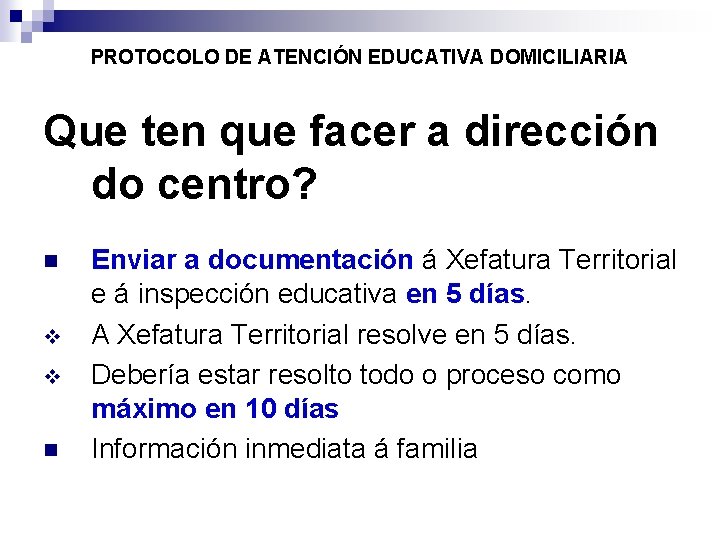 PROTOCOLO DE ATENCIÓN EDUCATIVA DOMICILIARIA

Que ten que facer a dirección do centro?

Enviar a documentación á Xefatura Territorial e á inspección educativa en 5 días.

A Xefatura Territorial resolve en 5 días.

Debería estar resolto todo o proceso como máximo en 10 días

Información inmediata á familia